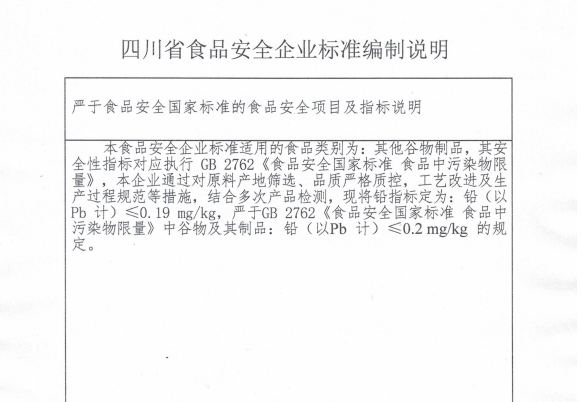 四川省食品安全企业标准编制说明

严于食品安全国家标准的食品安全项目及指标说明

本食品安全企业标准适用的食品类别为：其他谷物制品，其安全性指标对应执行 GB 2762《食品安全国家标准 食品中污染物限量》，本企业通过对原料产地筛选、品质严格质控，工艺改进及生产过程规范等措施，结合多次产品检测，现将铅指标定为：铅（以Pb 计）≤0.19 mg/kg，严于GB 2762《食品安全国家标准 食品中污染物限量》中谷物及其制品：铅（以Pb 计）≤0.2 mg/kg 的规定。